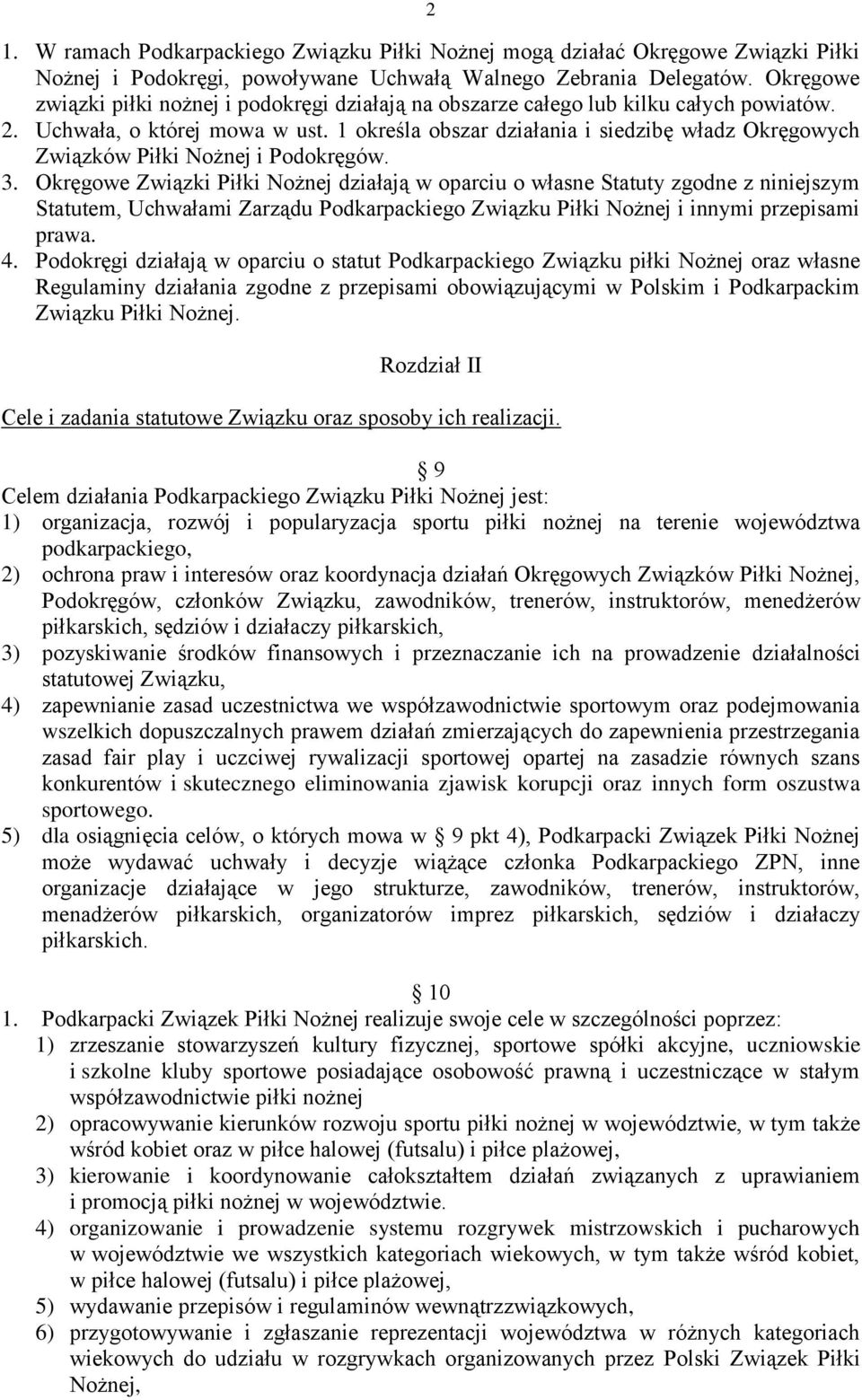 2

1. W ramach Podkarpackiego Związku Piłki Nożnej mogą działać Okręgowe Związki Piłki Nożnej i Podokręgi, powoływane Uchwałą Walnego Zebrania Delegatów. Okręgowe związki piłki nożnej i podokręgi działają na obszarze całego lub kilku całych powiatów. 2. Uchwała, o której mowa w ust. 1 określa obszar działania i siedzibę władz Okręgowych Związków Piłki Nożnej i Podokręgów.
3. Okręgowe Związki Piłki Nożnej działają w oparciu o własne Statuty zgodne z niniejszym Statutem, Uchwałami Zarządu Podkarpackiego Związku Piłki Nożnej i innymi przepisami prawa.
4. Podokręgi działają w oparciu o statut Podkarpackiego Związku piłki Nożnej oraz własne Regulaminy działania zgodne z przepisami obowiązującymi w Polskim i Podkarpackim Związku Piłki Nożnej.

Rozdział II

Cele i zadania statutowe Związku oraz sposoby ich realizacji.

9
Celem działania Podkarpackiego Związku Piłki Nożnej jest:
1) organizacja, rozwój i popularyzacja sportu piłki nożnej na terenie województwa podkarpackiego,
2) ochrona praw i interesów oraz koordynacja działań Okręgowych Związków Piłki Nożnej, Podokręgów, członków Związku, zawodników, trenerów, instruktorów, menedżerów piłkarskich, sędziów i działaczy piłkarskich,
3) pozyskiwanie środków finansowych i przeznaczanie ich na prowadzenie działalności statutowej Związku,
4) zapewnianie zasad uczestnictwa we współzawodnictwie sportowym oraz podejmowania wszelkich dopuszczalnych prawem działań zmierzających do zapewnienia przestrzegania zasad fair play i uczciwej rywalizacji sportowej opartej na zasadzie równych szans konkurentów i skutecznego eliminowania zjawisk korupcji oraz innych form oszustwa sportowego.
5) dla osiągnięcia celów, o których mowa w 9 pkt 4), Podkarpacki Związek Piłki Nożnej może wydawać uchwały i decyzje wiążące członka Podkarpackiego ZPN, inne organizacje działające w jego strukturze, zawodników, trenerów, instruktorów, menadżerów piłkarskich, organizatorów imprez piłkarskich, sędziów i działaczy piłkarskich.

10
1. Podkarpacki Związek Piłki Nożnej realizuje swoje cele w szczególności poprzez:
1) zrzeszanie stowarzyszeń kultury fizycznej, sportowe spółki akcyjne, uczniowskie i szkolne kluby sportowe posiadające osobowość prawną i uczestniczące w stałym współzawodnictwie piłki nożnej
2) opracowywanie kierunków rozwoju sportu piłki nożnej w województwie, w tym także wśród kobiet oraz w piłce halowej (futsalu) i piłce plażowej,
3) kierowanie i koordynowanie całokształtem działań związanych z uprawianiem i promocją piłki nożnej w województwie.
4) organizowanie i prowadzenie systemu rozgrywek mistrzowskich i pucharowych w województwie we wszystkich kategoriach wiekowych, w tym także wśród kobiet, w piłce halowej (futsalu) i piłce plażowej,
5) wydawanie przepisów i regulaminów wewnątrzzwiązkowych,
6) przygotowywanie i zgłaszanie reprezentacji województwa w różnych kategoriach wiekowych do udziału w rozgrywkach organizowanych przez Polski Związek Piłki Nożnej,